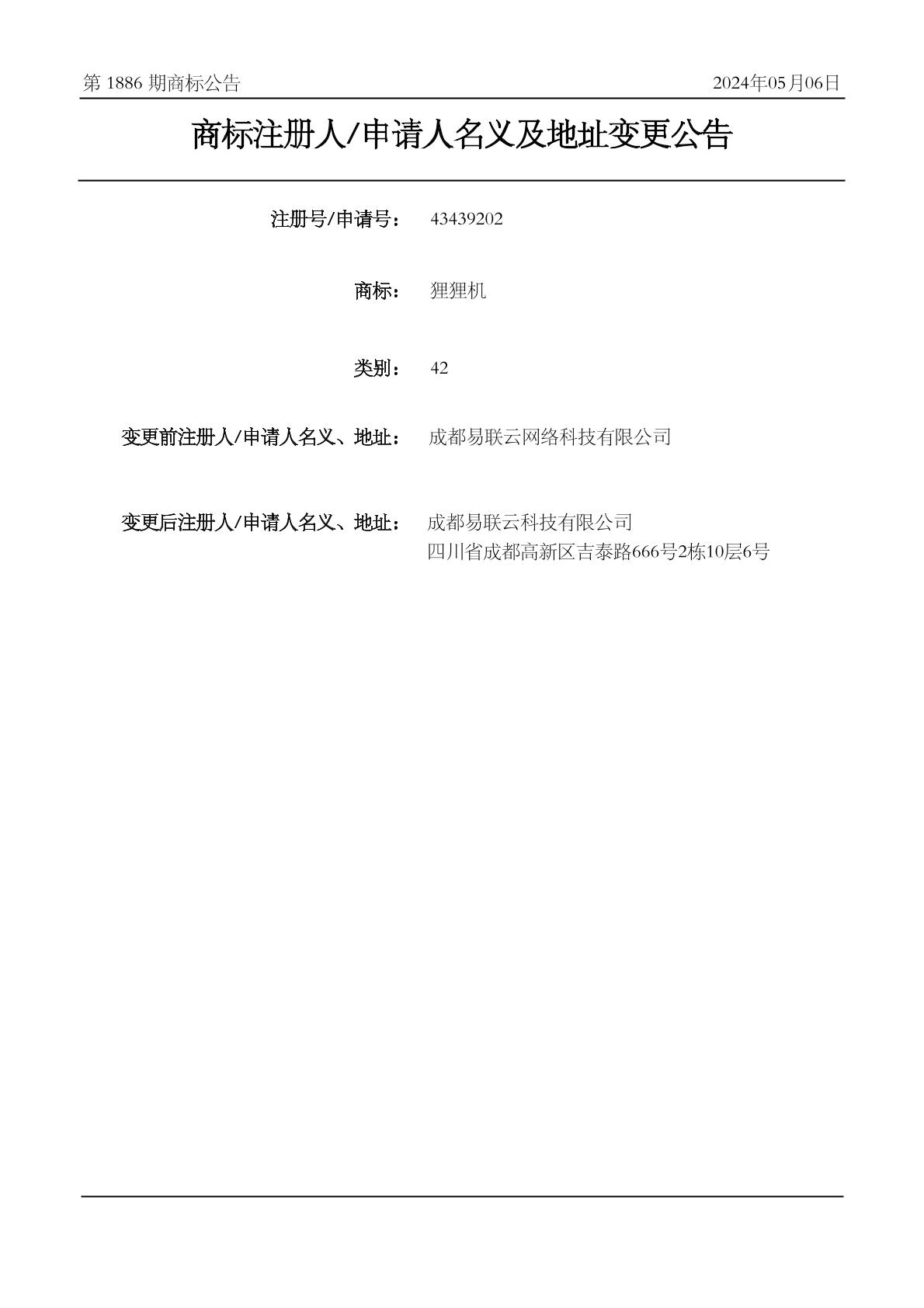 第 1886 期商标公告

2024年05月06日

商标注册人/申请人名义及地址变更公告

注册号/申请号： 43439202

商标： 狸狸机

类别： 42

变更前注册人/申请人名义、地址： 成都易联云网络科技有限公司

变更后注册人/申请人名义、地址： 成都易联云科技有限公司
四川省成都高新区吉泰路666号2栋10层6号